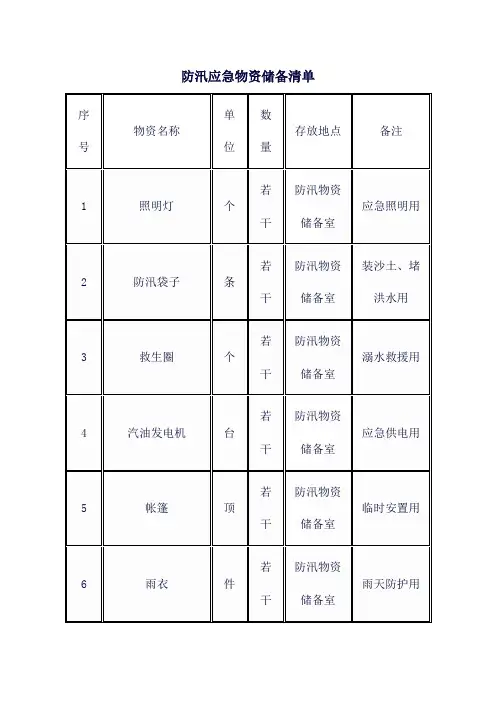 防汛应急物资储备清单

| 序号 | 物资名称 | 单位 | 数量 | 存放地点 | 备注 |
|---|---|---|---|---|---|
| 1 | 照明灯 | 个 | 若干 | 防汛物资储备室 | 应急照明用 |
| 2 | 防汛袋子 | 条 | 若干 | 防汛物资储备室 | 装沙土、堵洪水用 |
| 3 | 救生圈 | 个 | 若干 | 防汛物资储备室 | 溺水救援用 |
| 4 | 汽油发电机 | 台 | 若干 | 防汛物资储备室 | 应急供电用 |
| 5 | 帐篷 | 顶 | 若干 | 防汛物资储备室 | 临时安置用 |
| 6 | 雨衣 | 件 | 若干 | 防汛物资储备室 | 雨天防护用 |